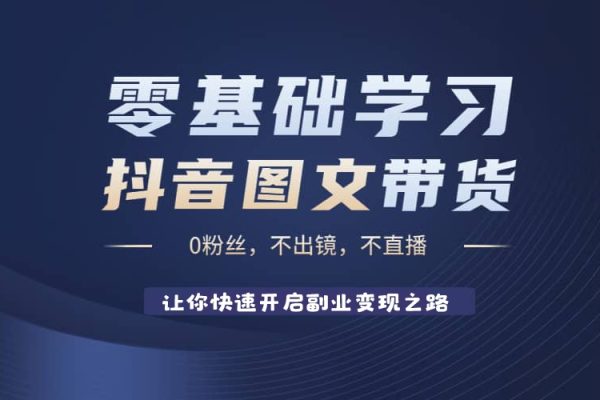 零基础学习
抖音图文带货

0粉丝，不出镜，不直播

让你快速开启副业变现之路